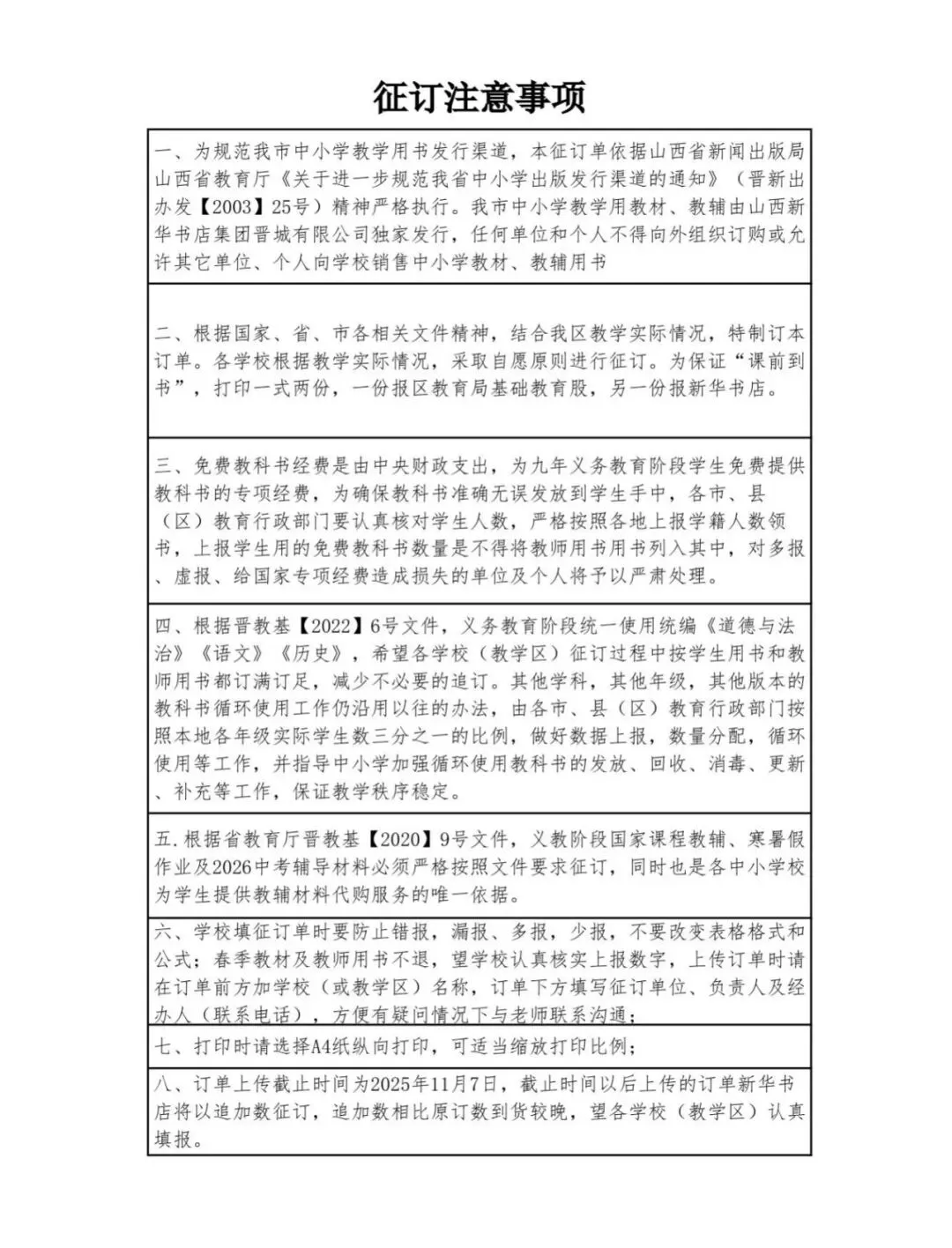 征订注意事项

一、为规范我市中小学教学用书发行渠道，本征订单依据山西省新闻出版局山西省教育厅《关于进一步规范我省中小学出版发行渠道的通知》（晋新出办发【2003】25号）精神严格执行。我市中小学教学用教材、教辅由山西新华书店集团晋城有限公司独家发行，任何单位和个人不得向外组织订购或允许其它单位、个人向学校销售中小学教材、教辅用书

二、根据国家、省、市各相关文件精神，结合我区教学实际情况，特制订本订单。各学校根据教学实际情况，采取自愿原则进行征订。为保证“课前到书”，打印一式两份，一份报区教育局基础教育股，另一份报新华书店。

三、免费教科书经费是由中央财政支出，为九年义务教育阶段学生免费提供教科书的专项经费，为确保教科书准确无误发放到学生手中，各市、县（区）教育行政部门要认真核对学生人数，严格按照各地上报学籍人数领书，上报学生用的免费教科书数量是不得将教师用书用书列入其中，对多报、虚报、给国家专项经费造成损失的单位及个人将予以严肃处理。

四、根据晋教基【2022】6号文件，义务教育阶段统一使用统编《道德与法治》《语文》《历史》，希望各学校（教学区）征订过程中按学生用书和教师用书都订满订足，减少不必要的追订。其他学科，其他年级，其他版本的教科书循环使用工作仍沿用以往的办法，由各市、县（区）教育行政部门按照本地各年级实际学生数三分之一的比例，做好数据上报，数量分配，循环使用等工作，并指导中小学加强循环使用教科书的发放、回收、消毒、更新、补充等工作，保证教学秩序稳定。

五.根据省教育厅晋教基【2020】9号文件，义教阶段国家课程教辅、寒暑假作业及2026中考辅导材料必须严格按照文件要求征订，同时也是各中小学校为学生提供教辅材料代购服务的唯一依据。

六、学校填征订单时要防止错报，漏报、多报，少报，不要改变表格格式和公式；春季教材及教师用书不退，望学校认真核实上报数字，上传订单时请在订单前方加学校（或教学区）名称，订单下方填写征订单位、负责人及经办人（联系电话），方便有疑问情况下与老师联系沟通；

七、打印时请选择A4纸纵向打印，可适当缩放打印比例；

八、订单上传截止时间为2025年11月7日，截止时间以后上传的订单新华书店将以追加数征订，追加数相比原订数到货较晚，望各学校（教学区）认真填报。